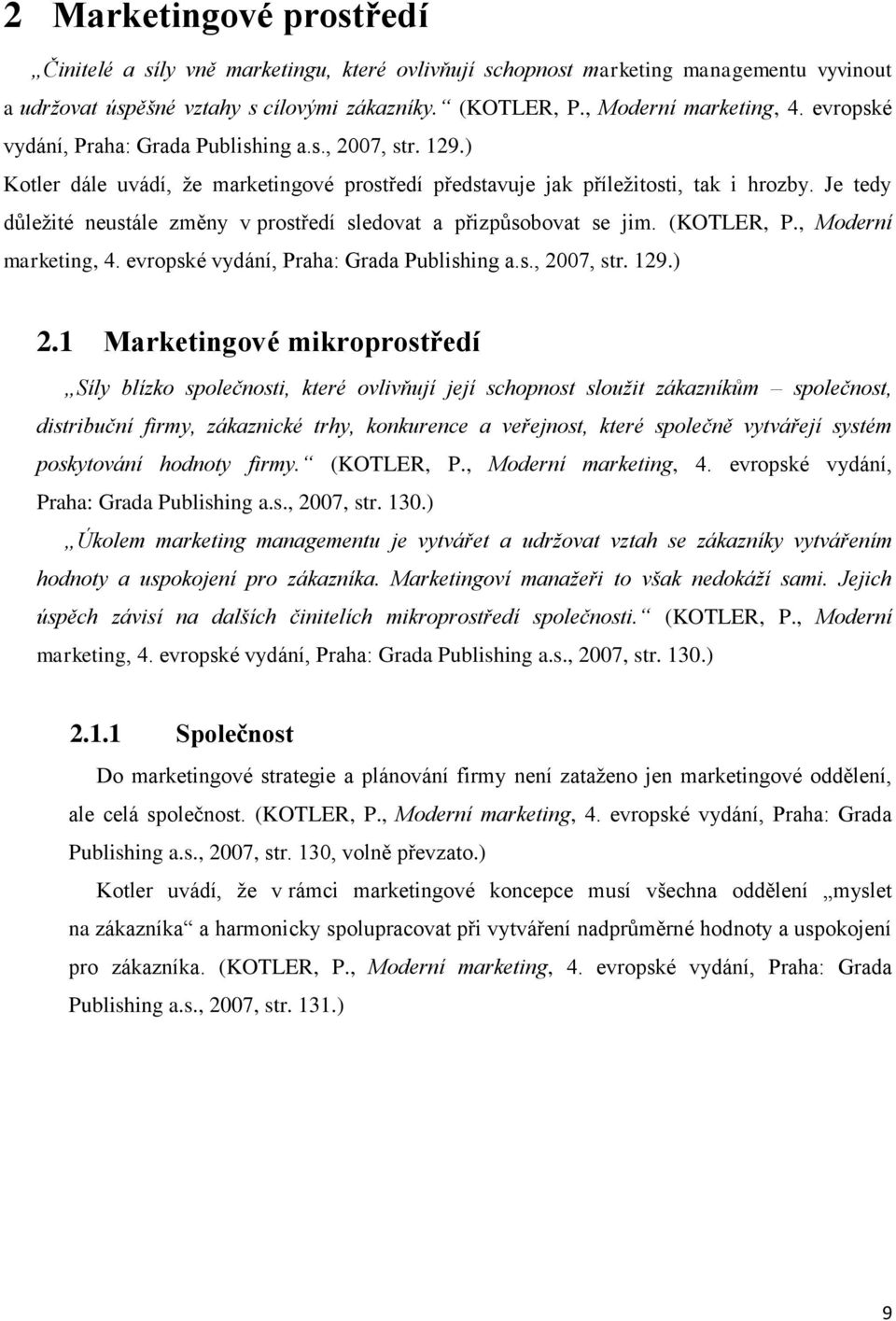 2 Marketingové prostředí

„Činitelé a síly vně marketingu, které ovlivňují schopnost marketing managementu vyvinout a udržovat úspěšné vztahy s cílovými zákazníky.“ (KOTLER, P., Moderní marketing, 4. evropské vydání, Praha: Grada Publishing a.s., 2007, str. 129.)

Kotler dále uvádí, že marketingové prostředí představuje jak příležitosti, tak i hrozby. Je tedy důležité neustále změny v prostředí sledovat a přizpůsobovat se jim. (KOTLER, P., Moderní marketing, 4. evropské vydání, Praha: Grada Publishing a.s., 2007, str. 129.)

2.1 Marketingové mikroprostředí

„Síly blízko společnosti, které ovlivňují její schopnost sloužit zákazníkům – společnost, distribuční firmy, zákaznické trhy, konkurence a veřejnost, které společně vytvářejí systém poskytování hodnoty firmy.“ (KOTLER, P., Moderní marketing, 4. evropské vydání, Praha: Grada Publishing a.s., 2007, str. 130.)

„Úkolem marketing managementu je vytvářet a udržovat vztah se zákazníky vytvářením hodnoty a uspokojení pro zákazníka. Marketingoví manažeři to však nedokáží sami. Jejich úspěch závisí na dalších činitelích mikroprostředí společnosti.“ (KOTLER, P., Moderní marketing, 4. evropské vydání, Praha: Grada Publishing a.s., 2007, str. 130.)

2.1.1 Společnost

Do marketingové strategie a plánování firmy není zataženo jen marketingové oddělení, ale celá společnost. (KOTLER, P., Moderní marketing, 4. evropské vydání, Praha: Grada Publishing a.s., 2007, str. 130, volně převzato.)

Kotler uvádí, že v rámci marketingové koncepce musí všechna oddělení „myslet na zákazníka“ a harmonicky spolupracovat při vytváření nadprůměrné hodnoty a uspokojení pro zákazníka. (KOTLER, P., Moderní marketing, 4. evropské vydání, Praha: Grada Publishing a.s., 2007, str. 131.)

9